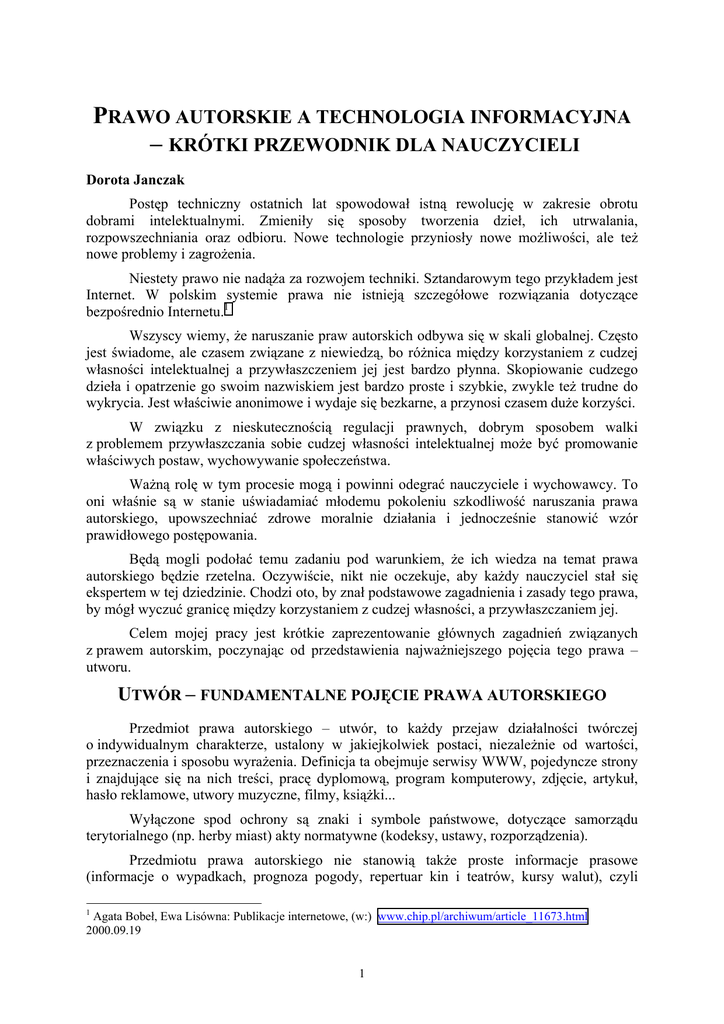 PRAWO AUTORSKIE A TECHNOLOGIA INFORMACYJNA – KRÓTKI PRZEWODNIK DLA NAUCZYCIELI

Dorota Janczak

Postęp techniczny ostatnich lat spowodował istną rewolucję w zakresie obrotu dobrami intelektualnymi. Zmieniły się sposoby tworzenia dzieł, ich utrwalania, rozpowszechniania oraz odbioru. Nowe technologie przyniosły nowe możliwości, ale też nowe problemy i zagrożenia.

Niestety prawo nie nadąża za rozwojem techniki. Sztandarowym tego przykładem jest Internet. W polskim systemie prawa nie istnieją szczegółowe rozwiązania dotyczące bezpośrednio Internetu.$^1$

Wszyscy wiemy, że naruszanie praw autorskich odbywa się w skali globalnej. Często jest świadome, ale czasem związane z niewiedzą, bo różnica między korzystaniem z cudzej własności intelektualnej a przywłaszczeniem jej jest bardzo płynna. Skopiowanie cudzego dzieła i opatrzenie go swoim nazwiskiem jest bardzo proste i szybkie, zwykle też trudne do wykrycia. Jest właściwie anonimowe i wydaje się bezkarne, a przynosi czasem duże korzyści.

W związku z nieskutecznością regulacji prawnych, dobrym sposobem walki z problemem przywłaszczania sobie cudzej własności intelektualnej może być promowanie właściwych postaw, wychowywanie społeczeństwa.

Ważną rolę w tym procesie mogą i powinni odegrać nauczyciele i wychowawcy. To oni właśnie są w stanie uświadamiać młodemu pokoleniu szkodliwość naruszania prawa autorskiego, upowszechniać zdrowe moralnie działania i jednocześnie stanowić wzór prawidłowego postępowania.

Będą mogli podołać temu zadaniu pod warunkiem, że ich wiedza na temat prawa autorskiego będzie rzetelna. Oczywiście, nikt nie oczekuje, aby każdy nauczyciel stał się ekspertem w tej dziedzinie. Chodzi oto, by znał podstawowe zagadnienia i zasady tego prawa, by mógł wyczuć granicę między korzystaniem z cudzej własności, a przywłaszczaniem jej.

Celem mojej pracy jest krótkie zaprezentowanie głównych zagadnień związanych z prawem autorskim, poczynając od przedstawienia najważniejszego pojęcia tego prawa – utworu.

UTWÓR – FUNDAMENTALNE POJĘCIE PRAWA AUTORSKIEGO

Przedmiot prawa autorskiego – utwór, to każdy przejaw działalności twórczej o indywidualnym charakterze, ustalony w jakiejkolwiek postaci, niezależnie od wartości, przeznaczenia i sposobu wyrażenia. Definicja ta obejmuje serwisy WWW, pojedyncze strony i znajdujące się na nich treści, pracę dyplomową, program komputerowy, zdjęcie, artykuł, hasło reklamowe, utwory muzyczne, filmy, książki...

Wyłączone spod ochrony są znaki i symbole państwowe, dotyczące samorządu terytorialnego (np. herby miast) akty normatywne (kodeksy, ustawy, rozporządzenia).

Przedmiotu prawa autorskiego nie stanowią także proste informacje prasowe (informacje o wypadkach, prognoza pogody, repertuar kin i teatrów, kursy walut), czyli

$^1$ Agata Bobel, Ewa Lisówna: Publikacje internetowe, (w:) www.chip.pl/archiwum/article_11673.html 2000.09.19

1